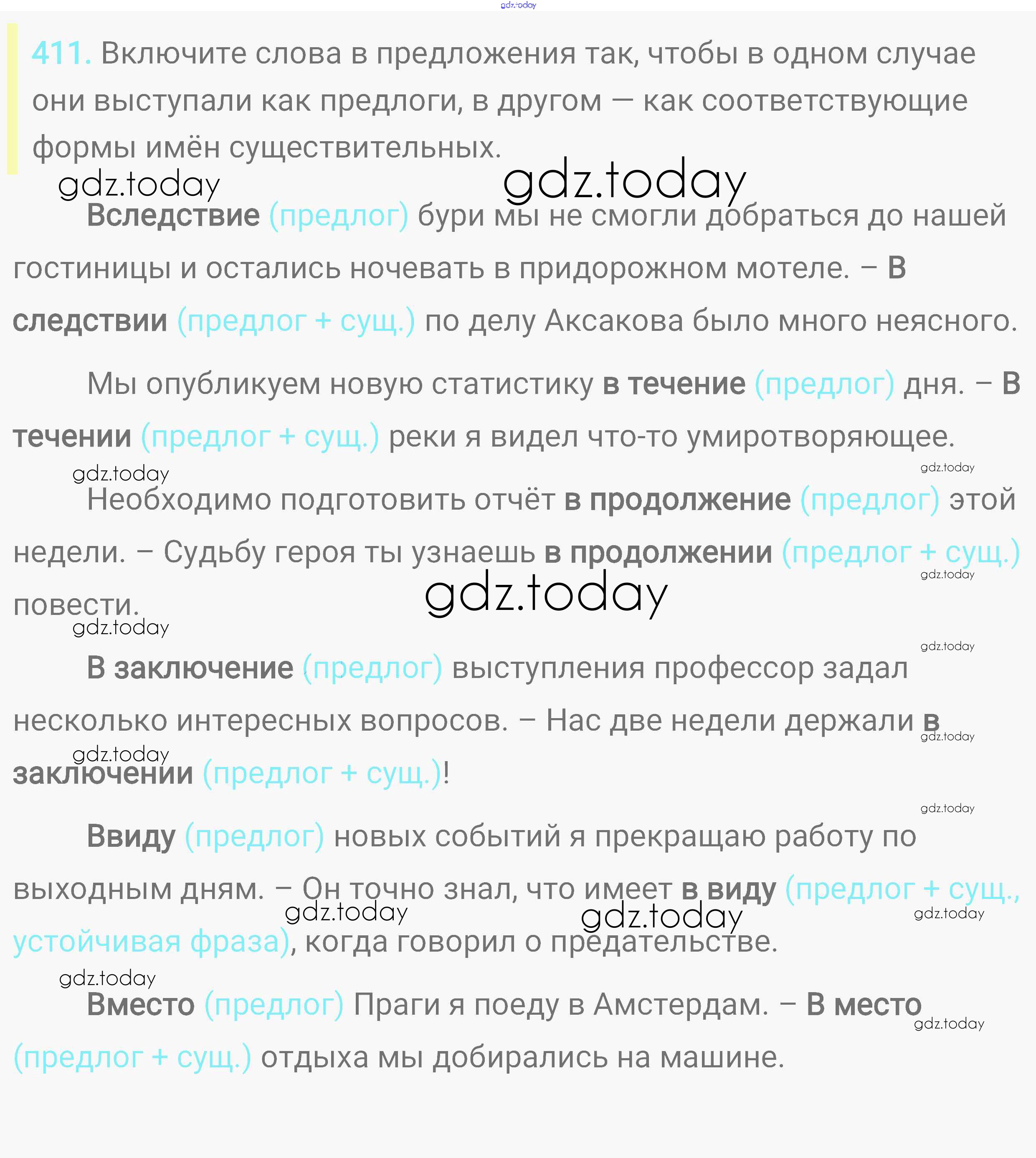 gdz.today

411. Включите слова в предложения так, чтобы в одном случае они выступали как предлоги, в другом — как соответствующие формы имён существительных.

gdz.today gdz.today

Вследствие (предлог) бури мы не смогли добраться до нашей гостиницы и остались ночевать в придорожном мотеле. – В следствии (предлог + сущ.) по делу Аксакова было много неясного.

Мы опубликуем новую статистику в течение (предлог) дня. – В течении (предлог + сущ.) реки я видел что-то умиротворяющее.

gdz.today gdz.today

Необходимо подготовить отчёт в продолжение (предлог) этой недели. – Судьбу героя ты узнаешь в продолжении (предлог + сущ.) повести.

gdz.today gdz.today gdz.today gdz.today

В заключение (предлог) выступления профессор задал несколько интересных вопросов. – Нас две недели держали в заключении (предлог + сущ.)!

gdz.today gdz.today gdz.today

Ввиду (предлог) новых событий я прекращаю работу по выходным дням. – Он точно знал, что имеет в виду (предлог + сущ., устойчивая фраза), когда говорил о предательстве.

gdz.today gdz.today gdz.today gdz.today

Вместо (предлог) Праги я поеду в Амстердам. – В место (предлог + сущ.) отдыха мы добирались на машине.

gdz.today